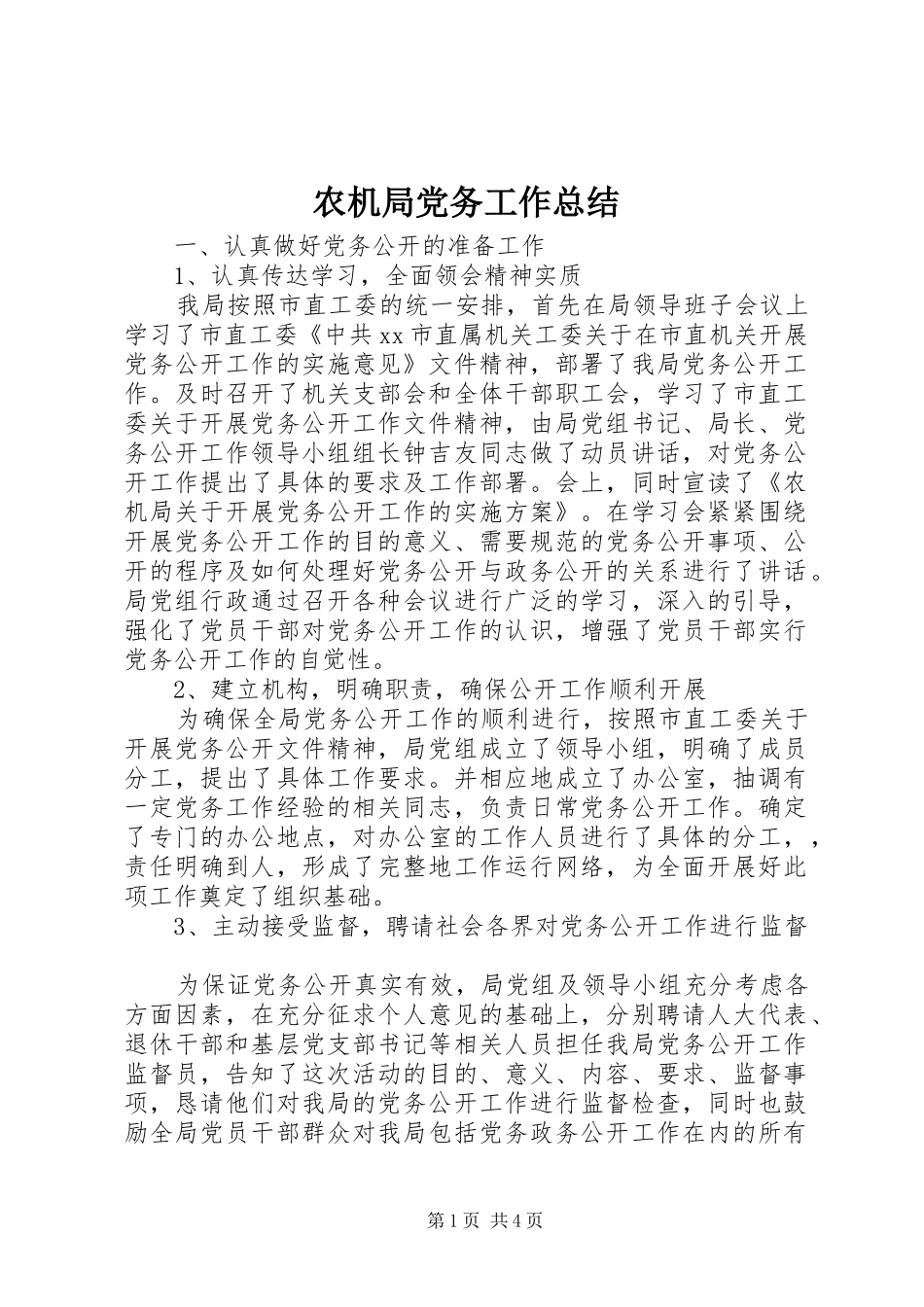 农机局党务工作总结

一、认真做好党务公开的准备工作

1、认真传达学习，全面领会精神实质

我局按照市直工委的统一安排，首先在局领导班子会议上学习了市直工委《中共xx市直属机关工委关于在市直机关开展党务公开工作的实施意见》文件精神，部署了我局党务公开工作。及时召开了机关支部会和全体干部职工会，学习了市直工委关于开展党务公开工作文件精神，由局党组书记、局长、党务公开工作领导小组组长钟吉友同志做了动员讲话，对党务公开工作提出了具体的要求及工作部署。会上，同时宣读了《农机局关于开展党务公开工作的实施方案》。在学习会紧紧围绕开展党务公开工作的目的意义、需要规范的党务公开事项、公开的程序及如何处理好党务公开与政务公开的关系进行了讲话。局党组行政通过召开各种会议进行广泛的学习，深入的引导，强化了党员干部对党务公开工作的认识，增强了党员干部实行党务公开工作的自觉性。

2、建立机构，明确职责，确保公开工作顺利开展

为确保全局党务公开工作的顺利进行，按照市直工委关于开展党务公开文件精神，局党组成立了领导小组，明确了成员分工，提出了具体工作要求。并相应地成立了办公室，抽调有一定党务工作经验的相关同志，负责日常党务公开工作。确定了专门的办公地点，对办公室的工作人员进行了具体的分工，，责任明确到人，形成了完整地工作运行网络，为全面开展好此项工作奠定了组织基础。

3、主动接受监督，聘请社会各界对党务公开工作进行监督

为保证党务公开真实有效，局党组及领导小组充分考虑各方面因素，在充分征求个人意见的基础上，分别聘请人大代表、退休干部和基层党支部书记等相关人员担任我局党务公开工作监督员，告知了这次活动的目的、意义、内容、要求、监督事项，恳请他们对我局的党务公开工作进行监督检查，同时也鼓励全局党员干部群众对我局包括党务政务公开工作在内的所有

第1页 共4页